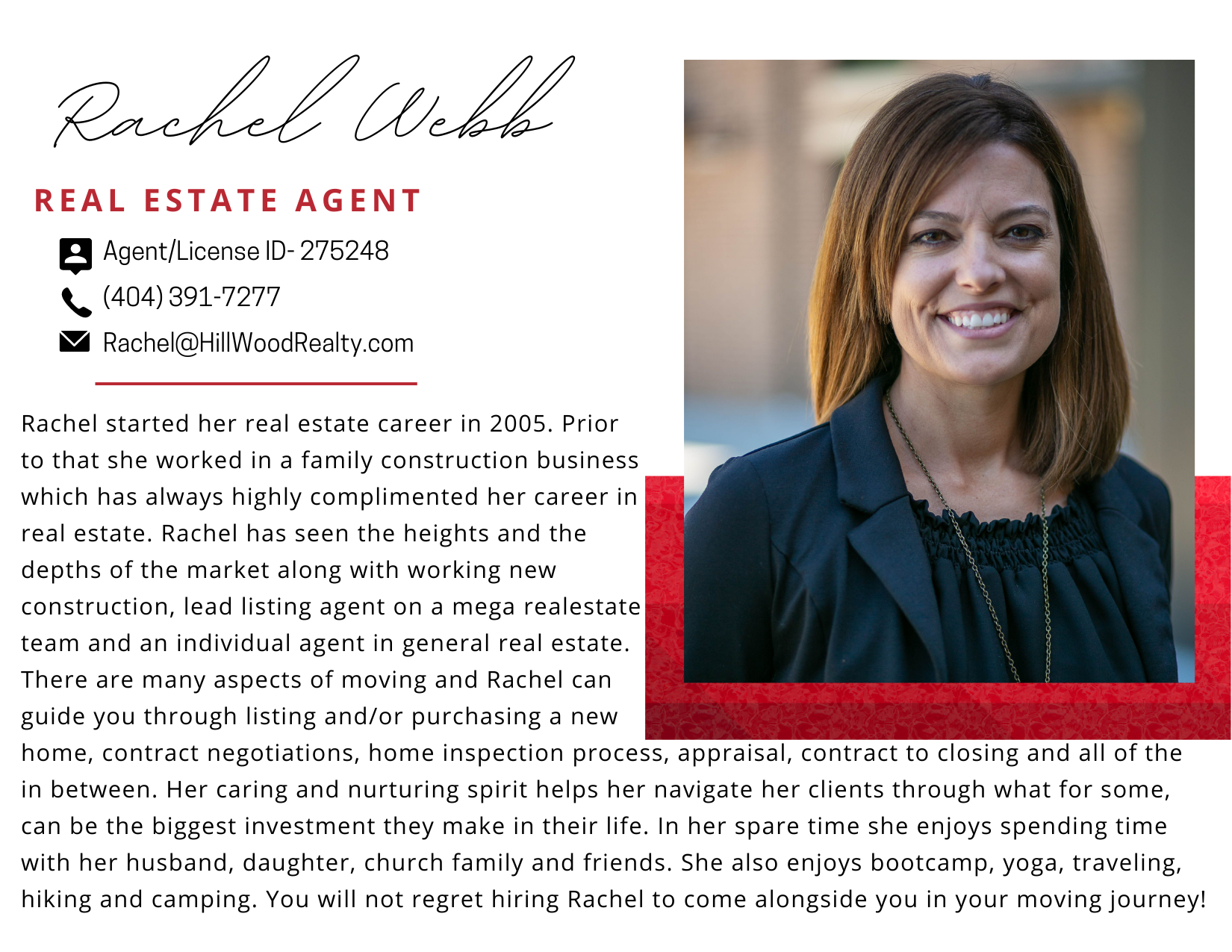 Rachel Webb

REAL ESTATE AGENT

Agent/License ID- 275248

(404) 391-7277

Rachel@HillWoodRealty.com

Rachel started her real estate career in 2005. Prior to that she worked in a family construction business which has always highly complimented her career in real estate. Rachel has seen the heights and the depths of the market along with working new construction, lead listing agent on a mega realestate team and an individual agent in general real estate. There are many aspects of moving and Rachel can guide you through listing and/or purchasing a new home, contract negotiations, home inspection process, appraisal, contract to closing and all of the in between. Her caring and nurturing spirit helps her navigate her clients through what for some, can be the biggest investment they make in their life. In her spare time she enjoys spending time with her husband, daughter, church family and friends. She also enjoys bootcamp, yoga, traveling, hiking and camping. You will not regret hiring Rachel to come alongside you in your moving journey!